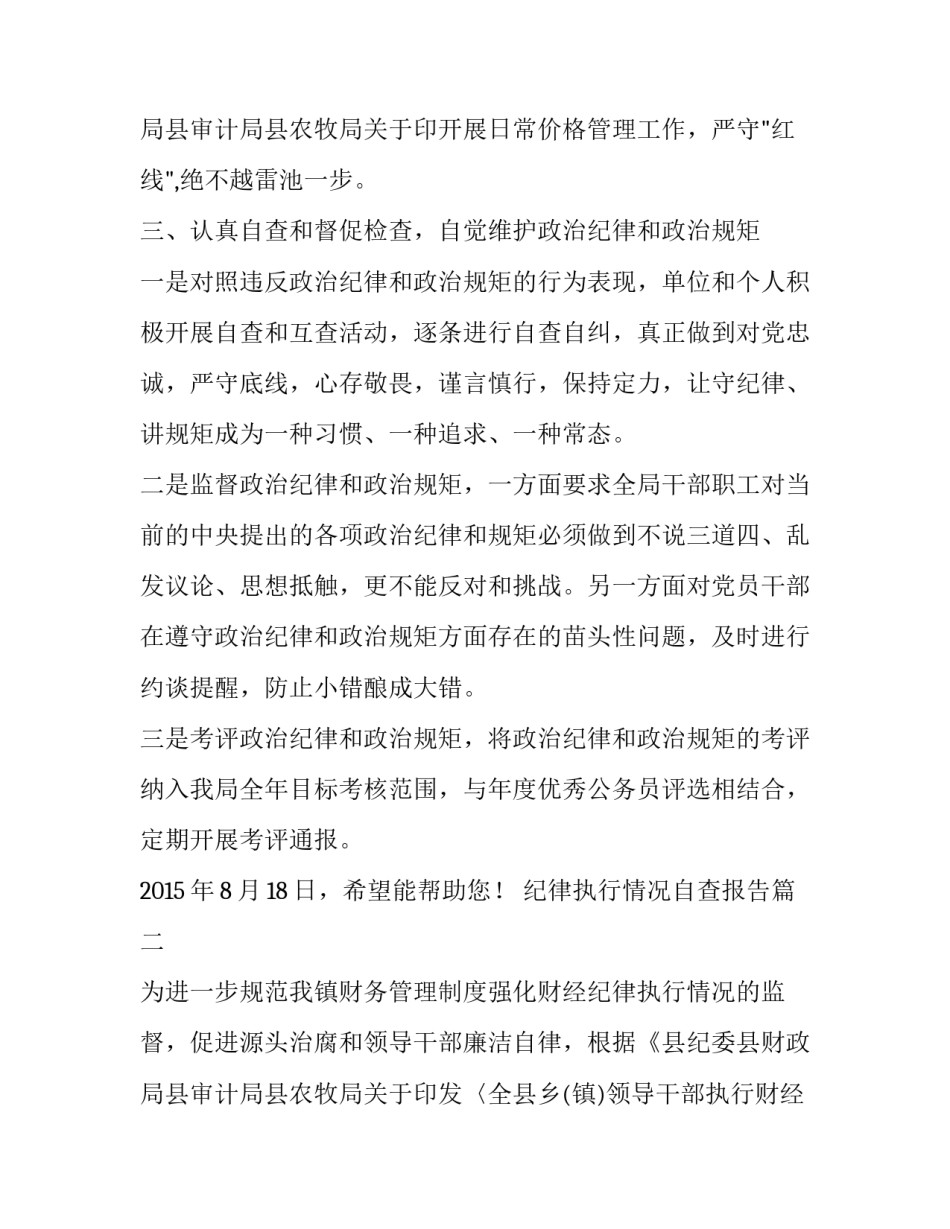 局县审计局县农牧局关于印开展日常价格管理工作，严守"红线",绝不越雷池一步。

三、认真自查和督促检查，自觉维护政治纪律和政治规矩

一是对照违反政治纪律和政治规矩的行为表现，单位和个人积极开展自查和互查活动，逐条进行自查自纠，真正做到对党忠诚，严守底线，心存敬畏，谨言慎行，保持定力，让守纪律、讲规矩成为一种习惯、一种追求、一种常态。

二是监督政治纪律和政治规矩，一方面要求全局干部职工对当前的中央提出的各项政治纪律和规矩必须做到不说三道四、乱发议论、思想抵触，更不能反对和挑战。另一方面对党员干部在遵守政治纪律和政治规矩方面存在的苗头性问题，及时进行约谈提醒，防止小错酿成大错。

三是考评政治纪律和政治规矩，将政治纪律和政治规矩的考评纳入我局全年目标考核范围，与年度优秀公务员评选相结合，定期开展考评通报。

2015 年 8 月 18 日，希望能帮助您！ 纪律执行情况自查报告篇二

为进一步规范我镇财务管理制度强化财经纪律执行情况的监督，促进源头治腐和领导干部廉洁自律，根据《县纪委县财政局县审计局县农牧局关于印发〈全县乡(镇)领导干部执行财经